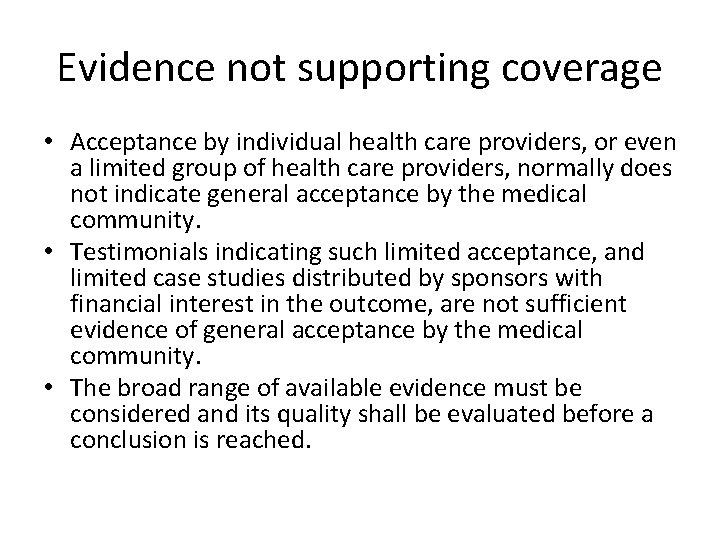 Evidence not supporting coverage

• Acceptance by individual health care providers, or even a limited group of health care providers, normally does not indicate general acceptance by the medical community.
• Testimonials indicating such limited acceptance, and limited case studies distributed by sponsors with financial interest in the outcome, are not sufficient evidence of general acceptance by the medical community.
• The broad range of available evidence must be considered and its quality shall be evaluated before a conclusion is reached.